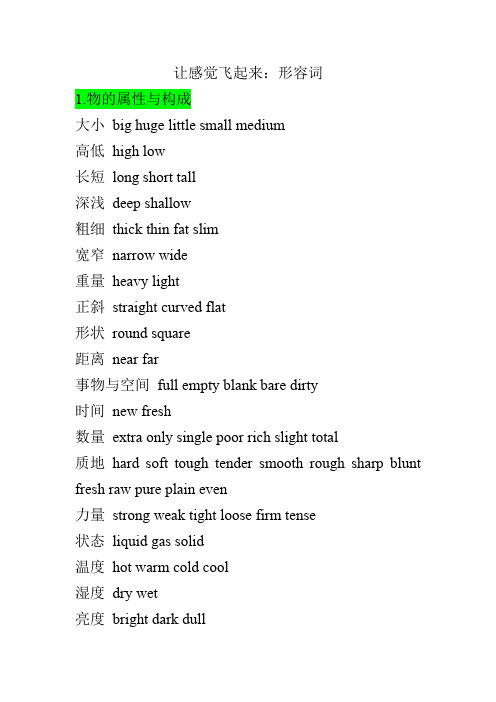 让感觉飞起来：形容词

1.物的属性与构成

大小 big huge little small medium

高低 high low

长短 long short tall

深浅 deep shallow

粗细 thick thin fat slim

宽窄 narrow wide

重量 heavy light

正斜 straight curved flat

形状 round square

距离 near far

事物与空间 full empty blank bare dirty

时间 new fresh

数量 extra only single poor rich slight total

质地 hard soft tough tender smooth rough sharp blunt fresh raw pure plain even

力量 strong weak tight loose firm tense

状态 liquid gas solid

温度 hot warm cold cool

湿度 dry wet

亮度 bright dark dull